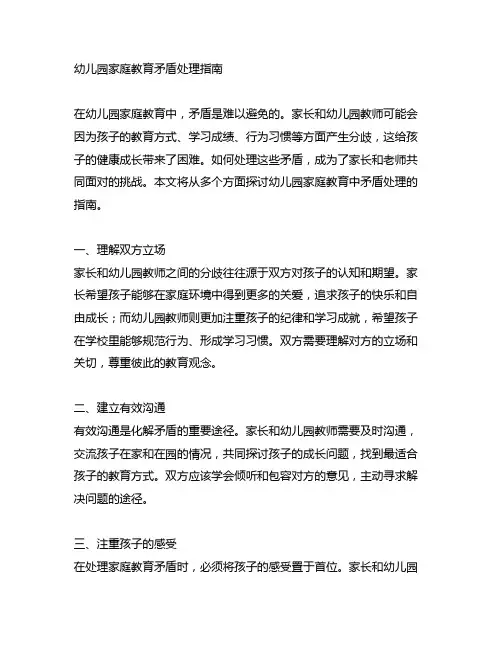 幼儿园家庭教育矛盾处理指南

在幼儿园家庭教育中，矛盾是难以避免的。家长和幼儿园教师可能会因为孩子的教育方式、学习成绩、行为习惯等方面产生分歧，这给孩子的健康成长带来了困难。如何处理这些矛盾，成为了家长和老师共同面对的挑战。本文将从多个方面探讨幼儿园家庭教育中矛盾处理的指南。

一、理解双方立场
家长和幼儿园教师之间的分歧往往源于双方对孩子的认知和期望。家长希望孩子能够在家庭环境中得到更多的关爱，追求孩子的快乐和自由成长；而幼儿园教师则更加注重孩子的纪律和学习成就，希望孩子在学校里能够规范行为、形成学习习惯。双方需要理解对方的立场和关切，尊重彼此的教育观念。

二、建立有效沟通
有效沟通是化解矛盾的重要途径。家长和幼儿园教师需要及时沟通，交流孩子在家和在园的情况，共同探讨孩子的成长问题，找到最适合孩子的教育方式。双方应该学会倾听和包容对方的意见，主动寻求解决问题的途径。

三、注重孩子的感受
在处理家庭教育矛盾时，必须将孩子的感受置于首位。家长和幼儿园